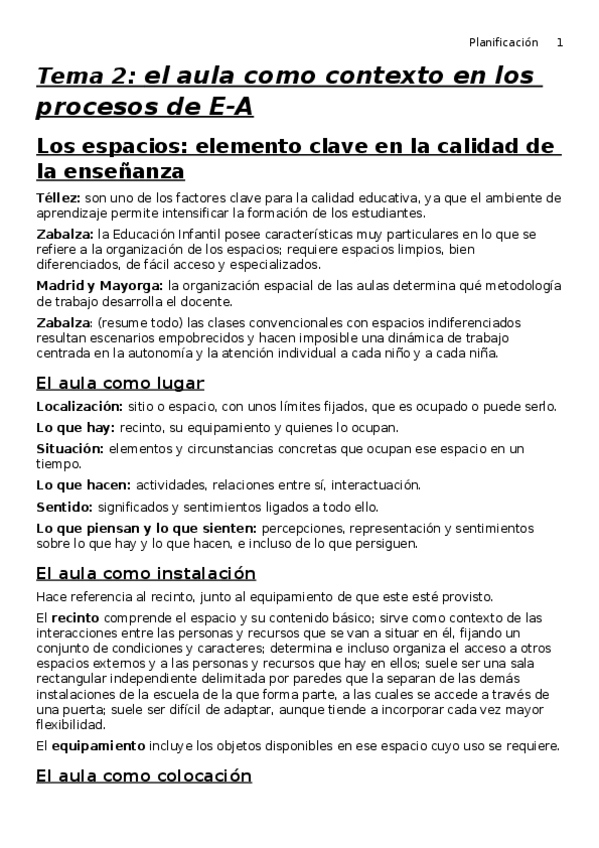 Planificación 1

Tema 2: el aula como contexto en los procesos de E-A

Los espacios: elemento clave en la calidad de la enseñanza

Téllez: son uno de los factores clave para la calidad educativa, ya que el ambiente de aprendizaje permite intensificar la formación de los estudiantes.

Zabalza: la Educación Infantil posee características muy particulares en lo que se refiere a la organización de los espacios; requiere espacios limpios, bien diferenciados, de fácil acceso y especializados.

Madrid y Mayorga: la organización espacial de las aulas determina qué metodología de trabajo desarrolla el docente.

Zabalza: (resume todo) las clases convencionales con espacios indiferenciados resultan escenarios empobrecidos y hacen imposible una dinámica de trabajo centrada en la autonomía y la atención individual a cada niño y a cada niña.

El aula como lugar

Localización: sitio o espacio, con unos límites fijados, que es ocupado o puede serlo.

Lo que hay: recinto, su equipamiento y quienes lo ocupan.

Situación: elementos y circunstancias concretas que ocupan ese espacio en un tiempo.

Lo que hacen: actividades, relaciones entre sí, interactuación.

Sentido: significados y sentimientos ligados a todo ello.

Lo que piensan y lo que sienten: percepciones, representación y sentimientos sobre lo que hay y lo que hacen, e incluso de lo que persiguen.

El aula como instalación

Hace referencia al recinto, junto al equipamiento de que este esté provisto.

El recinto comprende el espacio y su contenido básico; sirve como contexto de las interacciones entre las personas y recursos que se van a situar en él, fijando un conjunto de condiciones y caracteres; determina e incluso organiza el acceso a otros espacios externos y a las personas y recursos que hay en ellos; suele ser una sala rectangular independiente delimitada por paredes que la separan de las demás instalaciones de la escuela de la que forma parte, a las cuales se accede a través de una puerta; suele ser difícil de adaptar, aunque tiende a incorporar cada vez mayor flexibilidad.

El equipamiento incluye los objetos disponibles en ese espacio cuyo uso se requiere.

El aula como colocación